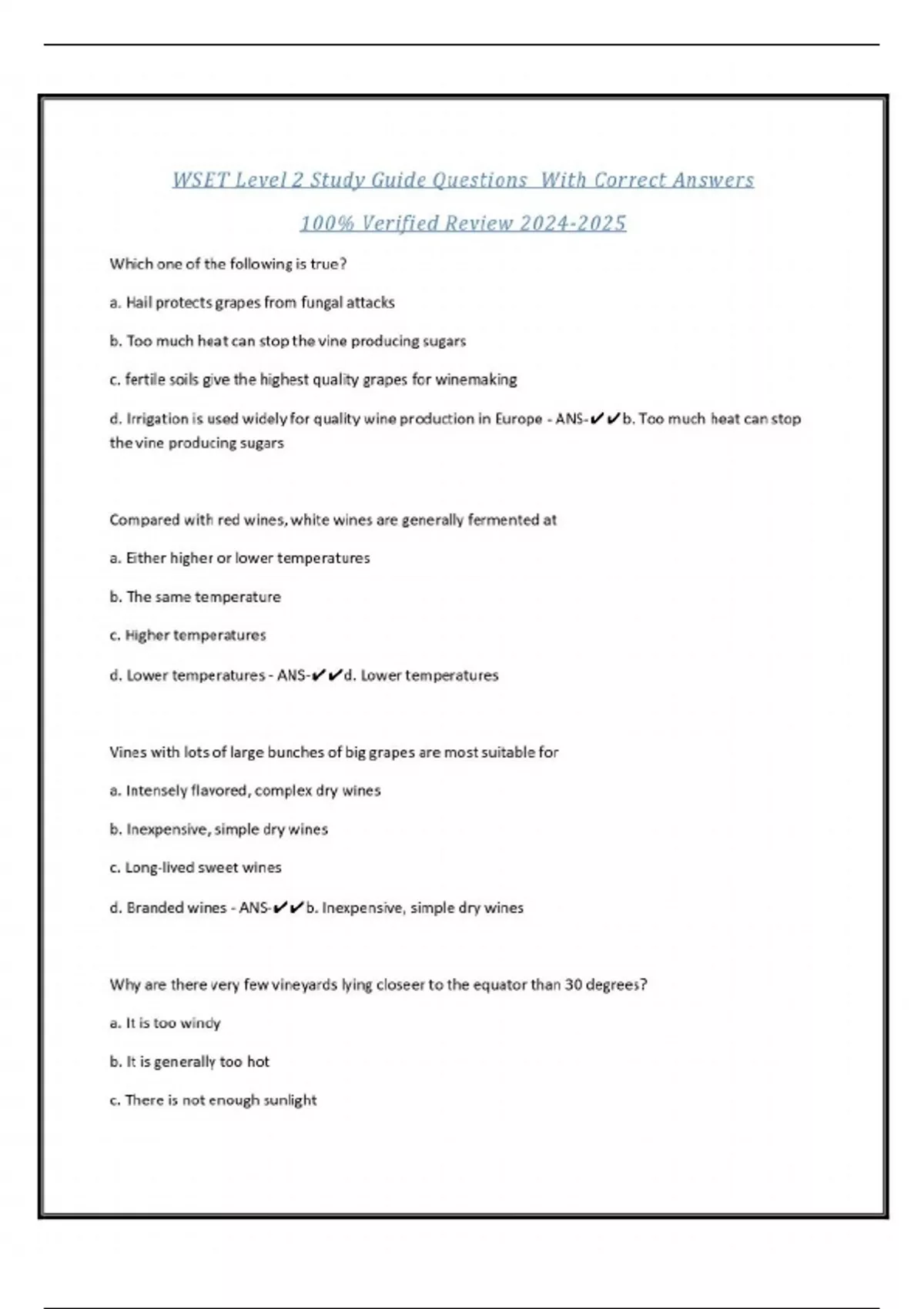 WSET Level 2 Study Guide Questions With Correct Answers 100% Verified Review 2024-2025

Which one of the following is true?

a. Hail protects grapes from fungal attacks

b. Too much heat can stop the vine producing sugars

c. fertile soils give the highest quality grapes for winemaking

d. Irrigation is used widely for quality wine production in Europe - ANS-✔✔b. Too much heat can stop the vine producing sugars

Compared with red wines, white wines are generally fermented at

a. Either higher or lower temperatures

b. The same temperature

c. Higher temperatures

d. Lower temperatures - ANS-✔✔d. Lower temperatures

Vines with lots of large bunches of big grapes are most suitable for

a. Intensely flavored, complex dry wines

b. Inexpensive, simple dry wines

c. Long-lived sweet wines

d. Branded wines - ANS-✔✔b. Inexpensive, simple dry wines

Why are there very few vineyards lying closeer to the equator than 30 degrees?

a. It is too windy

b. It is generally too hot

c. There is not enough sunlight